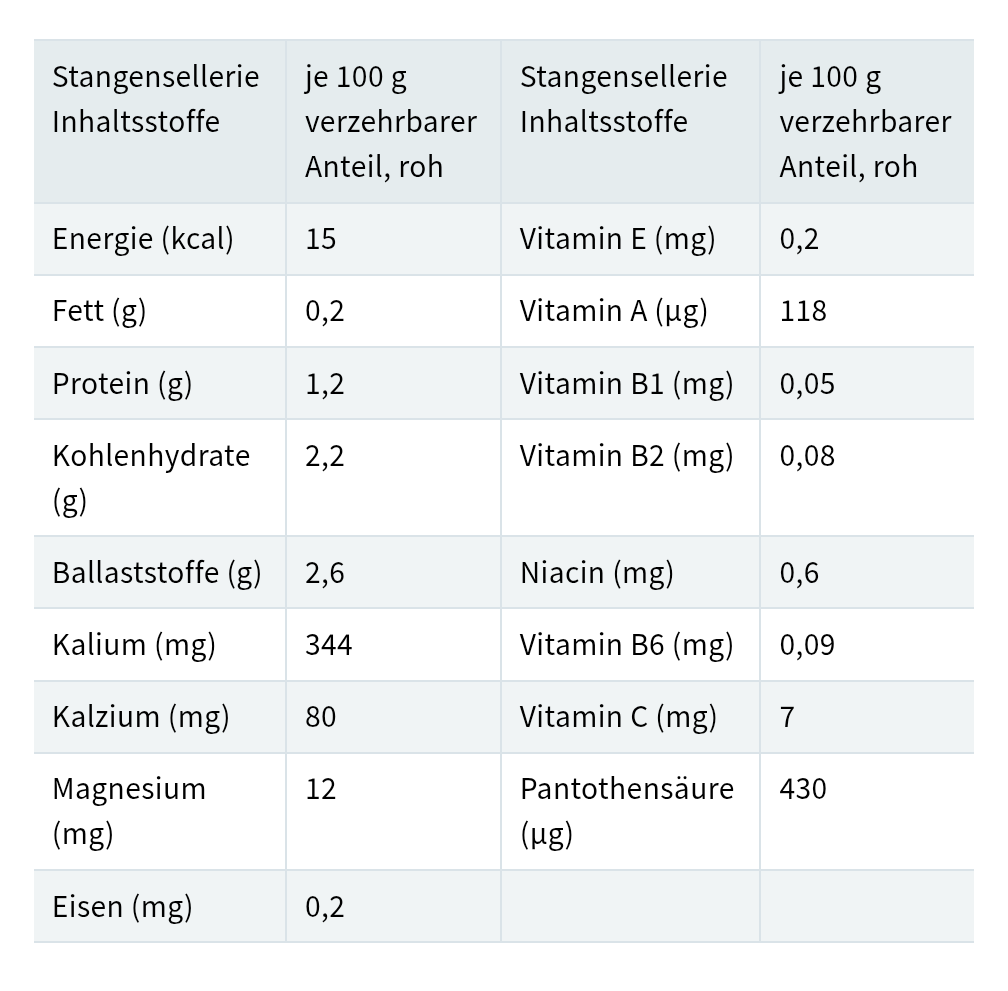 | Stangensellerie Inhaltsstoffe | je 100 g verzehrbarer Anteil, roh | Stangensellerie Inhaltsstoffe | je 100 g verzehrbarer Anteil, roh |
|---|---|---|---|
| Energie (kcal) | 15 | Vitamin E (mg) | 0,2 |
| Fett (g) | 0,2 | Vitamin A (µg) | 118 |
| Protein (g) | 1,2 | Vitamin B1 (mg) | 0,05 |
| Kohlenhydrate (g) | 2,2 | Vitamin B2 (mg) | 0,08 |
| Ballaststoffe (g) | 2,6 | Niacin (mg) | 0,6 |
| Kalium (mg) | 344 | Vitamin B6 (mg) | 0,09 |
| Kalzium (mg) | 80 | Vitamin C (mg) | 7 |
| Magnesium (mg) | 12 | Pantothensäure (µg) | 430 |
| Eisen (mg) | 0,2 | | |